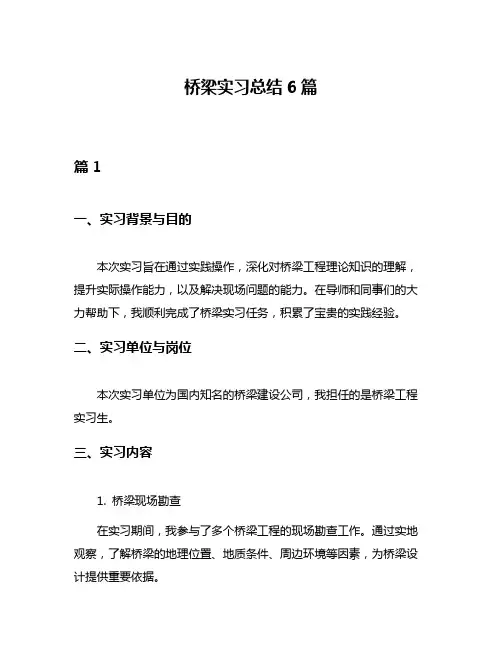 桥梁实习总结 6 篇

篇 1

一、实习背景与目的

本次实习旨在通过实践操作，深化对桥梁工程理论知识的理解，提升实际操作能力，以及解决现场问题的能力。在导师和同事们的大力帮助下，我顺利完成了桥梁实习任务，积累了宝贵的实践经验。

二、实习单位与岗位

本次实习单位为国内知名的桥梁建设公司，我担任的是桥梁工程实习生。

三、实习内容

1. 桥梁现场勘查

在实习期间，我参与了多个桥梁工程的现场勘查工作。通过实地观察，了解桥梁的地理位置、地质条件、周边环境等因素，为桥梁设计提供重要依据。